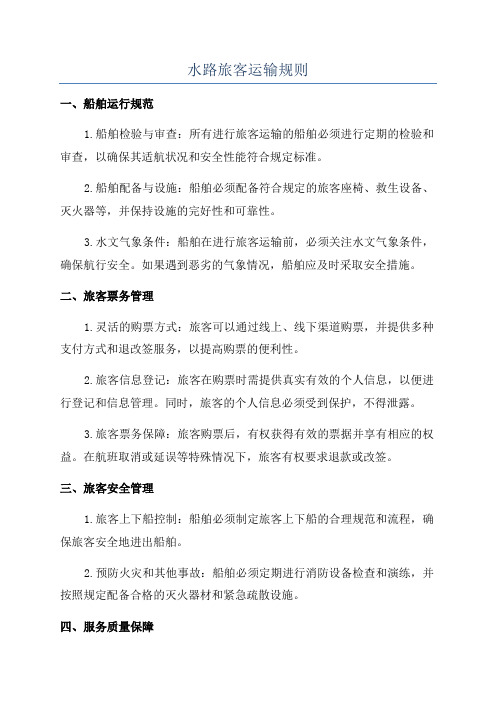 水路旅客运输规则

一、船舶运行规范

1.船舶检验与审查：所有进行旅客运输的船舶必须进行定期的检验和审查，以确保其适航状况和安全性能符合规定标准。

2.船舶配备与设施：船舶必须配备符合规定的旅客座椅、救生设备、灭火器等，并保持设施的完好性和可靠性。

3.水文气象条件：船舶在进行旅客运输前，必须关注水文气象条件，确保航行安全。如果遇到恶劣的气象情况，船舶应及时采取安全措施。

二、旅客票务管理

1.灵活的购票方式：旅客可以通过线上、线下渠道购票，并提供多种支付方式和退改签服务，以提高购票的便利性。

2.旅客信息登记：旅客在购票时需提供真实有效的个人信息，以便进行登记和信息管理。同时，旅客的个人信息必须受到保护，不得泄露。

3.旅客票务保障：旅客购票后，有权获得有效的票据并享有相应的权益。在航班取消或延误等特殊情况下，旅客有权要求退款或改签。

三、旅客安全管理

1.旅客上下船控制：船舶必须制定旅客上下船的合理规范和流程，确保旅客安全地进出船舶。

2.预防火灾和其他事故：船舶必须定期进行消防设备检查和演练，并按照规定配备合格的灭火器材和紧急疏散设施。

四、服务质量保障